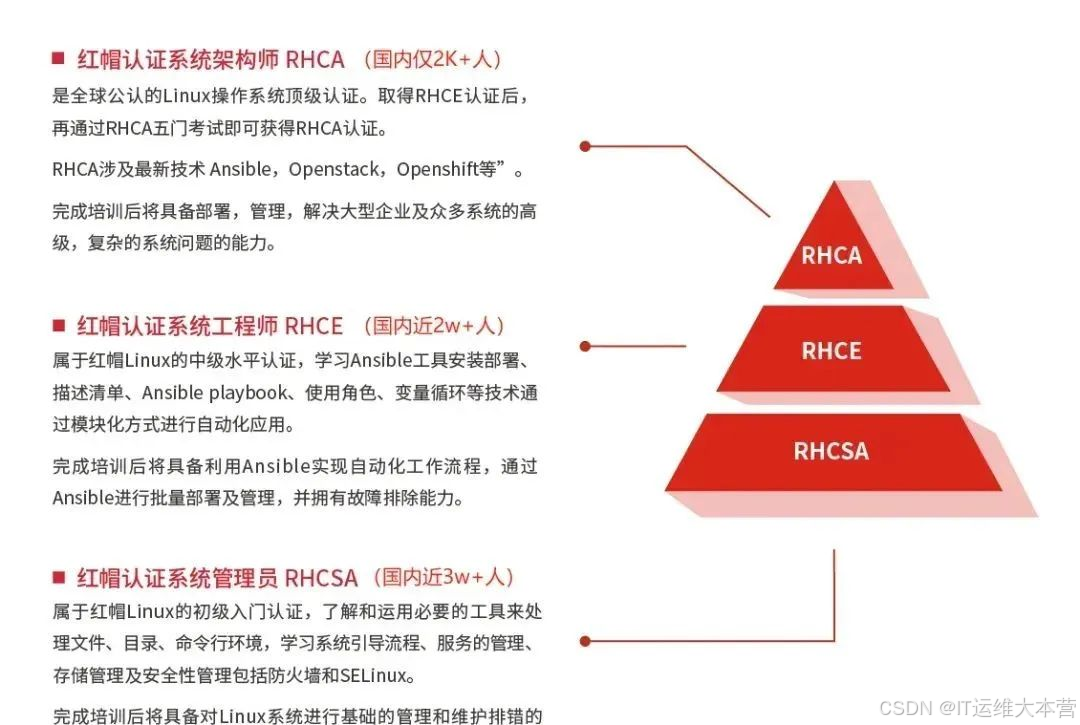 ■ 红帽认证系统架构师 RHCA （国内仅2K+人）

是全球公认的Linux操作系统顶级认证。取得RHCE认证后，再通过RHCA五门考试即可获得RHCA认证。

RHCA涉及最新技术 Ansible，Openstack，Openshift等”。

完成培训后将具备部署，管理，解决大型企业及众多系统的高级，复杂的系统问题的能力。

■ 红帽认证系统工程师 RHCE （国内近2w+人）

属于红帽Linux的中级水平认证，学习Ansible工具安装部署、描述清单、Ansible playbook、使用角色、变量循环等技术通过模块化方式进行自动化应用。

完成培训后将具备利用Ansible实现自动化工作流程，通过Ansible进行批量部署及管理，并拥有故障排除能力。

■ 红帽认证系统管理员 RHCSA （国内近3w+人）

属于红帽Linux的初级入门认证，了解和运用必要的工具来处理文件、目录、命令行环境，学习系统引导流程、服务的管理、存储管理及安全性管理包括防火墙和SELinux。

完成培训后将具备对Linux系统进行基础的管理和维护排错的

RHCA

RHCE

RHCSA

CSDN @IT运维大本营